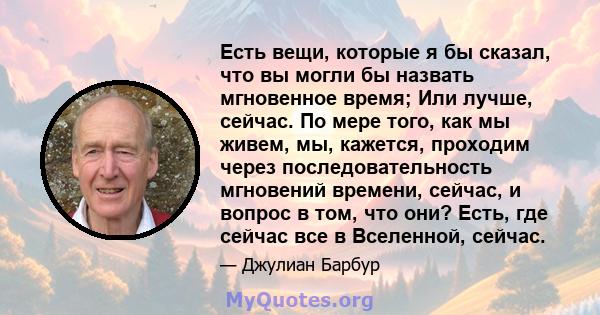 Есть вещи, которые я бы сказал, что вы могли бы назвать мгновенное время; Или лучше, сейчас. По мере того, как мы живем, мы, кажется, проходим через последовательность мгновений времени, сейчас, и вопрос в том, что они? Есть, где сейчас все в Вселенной, сейчас.

— Джулиан Барбур

MyQuotes.org